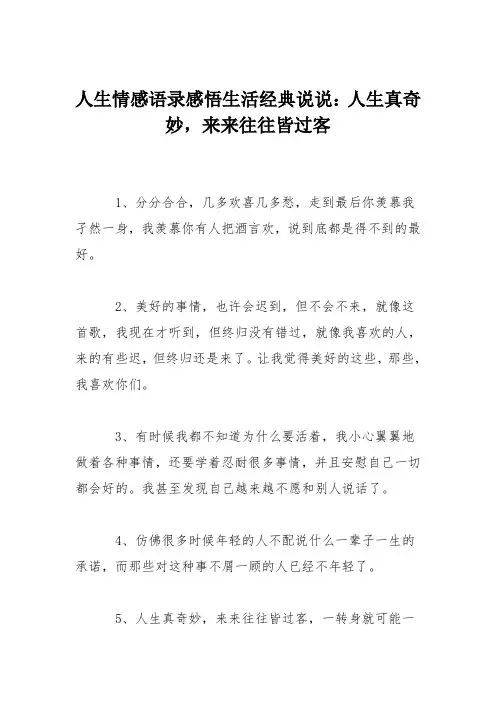 人生情感语录感悟生活经典说说：人生真奇妙，来来往往皆过客

1、分分合合，几多欢喜几多愁，走到最后你羡慕我孑然一身，我羡慕你有人把酒言欢，说到底都是得不到的最好。

2、美好的事情，也许会迟到，但不会不来，就像这首歌，我现在才听到，但终归没有错过，就像我喜欢的人，来的有些迟，但终归还是来了。让我觉得美好的这些，那些，我喜欢你们。

3、有时候我都不知道为什么要活着，我小心翼翼地做着各种事情，还要学着忍耐很多事情，并且安慰自己一切都会好的。我甚至发现自己越来越不愿和别人说话了。

4、仿佛很多时候年轻的人不配说什么一辈子一生的承诺，而那些对这种事不屑一顾的人已经不年轻了。

5、人生真奇妙，来来往往皆过客，一转身就可能一